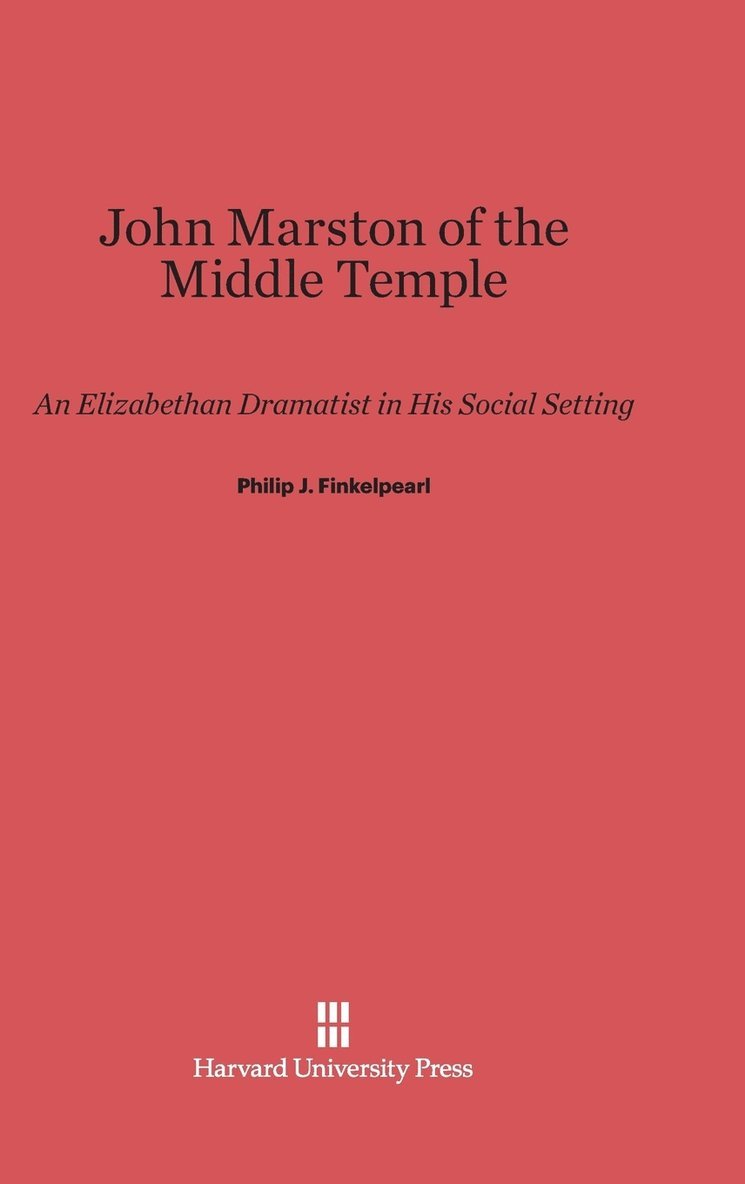 John Marston of the
Middle Temple

An Elizabethan Dramatist in His Social Setting

Philip J. Finkelpearl

Harvard University Press